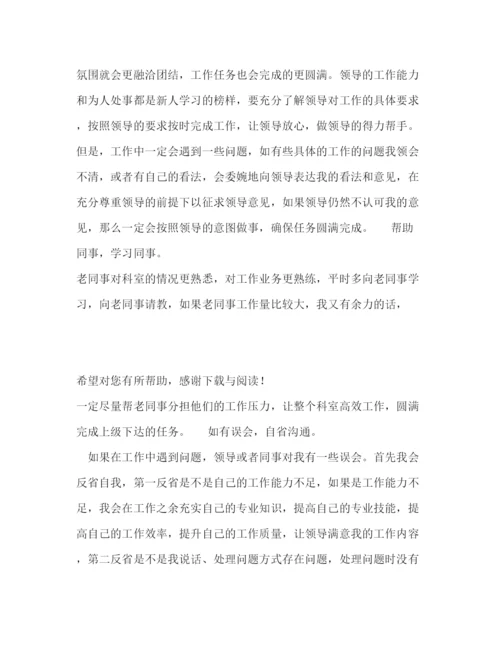 氛围就会更融洽团结，工作任务也会完成的更圆满。领导的工作能力和为人处事都是新人学习的榜样，要充分了解领导对工作的具体要求，按照领导的要求按时完成工作，让领导放心，做领导的得力帮手。但是，工作中一定会遇到一些问题，如有些具体的工作的问题我领会不清，或者有自己的看法，会委婉地向领导表达我的看法和意见，在充分尊重领导的前提下以征求领导意见，如果领导仍然不认可我的意见，那么一定会按照领导的意图做事，确保任务圆满完成。　帮助同事，学习同事。

老同事对科室的情况更熟悉，对工作业务更熟练，平时多向老同事学习，向老同事请教，如果老同事工作量比较大，我又有余力的话，

希望对您有所帮助，感谢下载与阅读！

一定尽量帮老同事分担他们的工作压力，让整个科室高效工作，圆满完成上级下达的任务。　如有误会，自省沟通。

如果在工作中遇到问题，领导或者同事对我有一些误会。首先我会反省自我，第一反省是不是自己的工作能力不足，如果是工作能力不足，我会在工作之余充实自己的专业知识，提高自己的专业技能，提高自己的工作效率，提升自己的工作质量，让领导满意我的工作内容，第二反省是不是我说话、处理问题方式存在问题，处理问题时没有